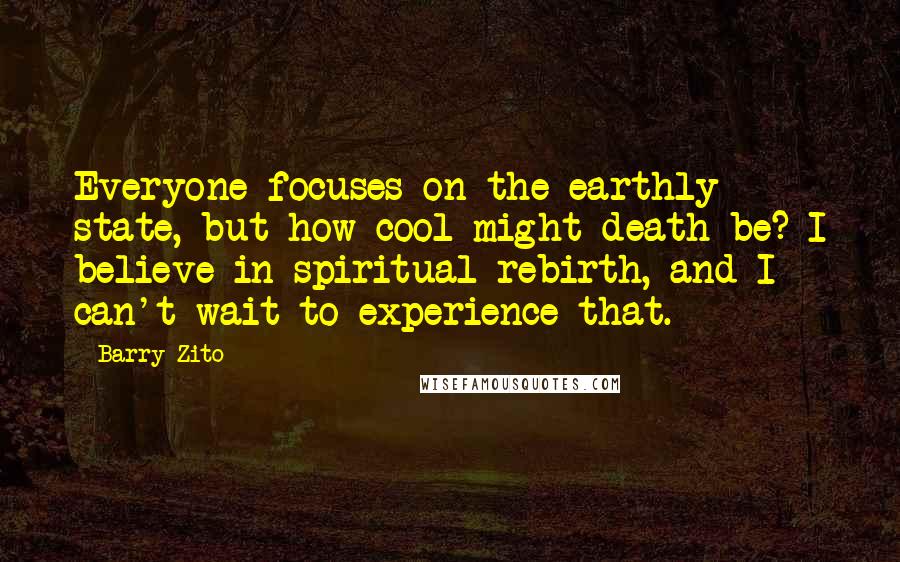 Everyone focuses on the earthly state, but how cool might death be? I believe in spiritual rebirth, and I can't wait to experience that.

Barry Zito

WISEFAMOUSQUOTES.COM